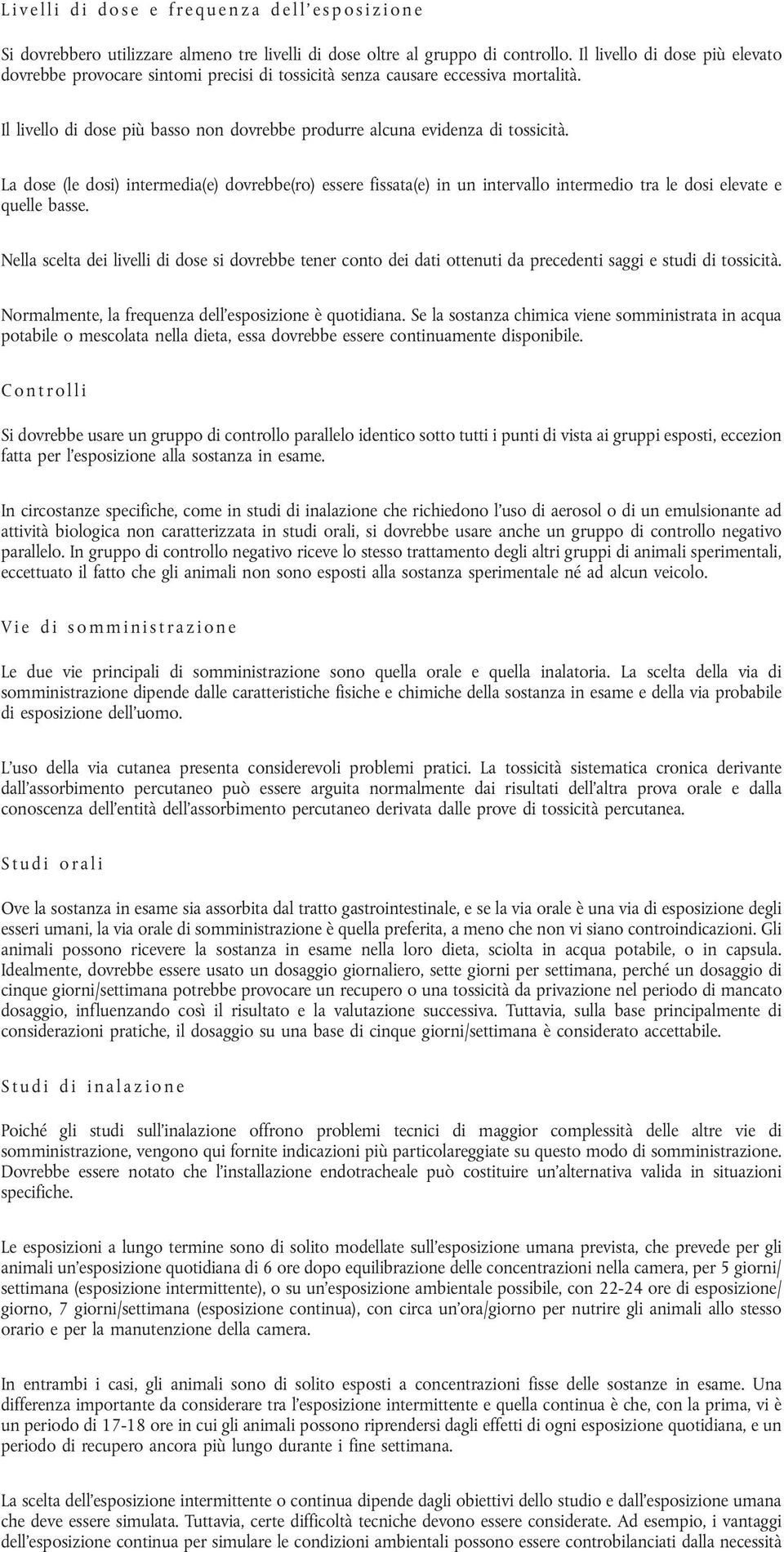 Livelli di dose e frequenza dell'esposizione

Si dovrebbero utilizzare almeno tre livelli di dose oltre al gruppo di controllo. Il livello di dose più elevato dovrebbe provocare sintomi precisi di tossicità senza causare eccessiva mortalità.

Il livello di dose più basso non dovrebbe produrre alcuna evidenza di tossicità.

La dose (le dosi) intermedia(e) dovrebbe(ro) essere fissata(e) in un intervallo intermedio tra le dosi elevate e quelle basse.

Nella scelta dei livelli di dose si dovrebbe tener conto dei dati ottenuti da precedenti saggi e studi di tossicità.

Normalmente, la frequenza dell'esposizione è quotidiana. Se la sostanza chimica viene somministrata in acqua potabile o mescolata nella dieta, essa dovrebbe essere continuamente disponibile.

Controlli

Si dovrebbe usare un gruppo di controllo parallelo identico sotto tutti i punti di vista ai gruppi esposti, eccezion fatta per l'esposizione alla sostanza in esame.

In circostanze specifiche, come in studi di inalazione che richiedono l'uso di aerosol o di un emulsionante ad attività biologica non caratterizzata in studi orali, si dovrebbe usare anche un gruppo di controllo negativo parallelo. In gruppo di controllo negativo riceve lo stesso trattamento degli altri gruppi di animali sperimentali, eccettuato il fatto che gli animali non sono esposti alla sostanza sperimentale né ad alcun veicolo.

Vie di somministrazione

Le due vie principali di somministrazione sono quella orale e quella inalatoria. La scelta della via di somministrazione dipende dalle caratteristiche fisiche e chimiche della sostanza in esame e della via probabile di esposizione dell'uomo.

L'uso della via cutanea presenta considerevoli problemi pratici. La tossicità sistematica cronica derivante dall'assorbimento percutaneo può essere arguita normalmente dai risultati dell'altra prova orale e dalla conoscenza dell'entità dell'assorbimento percutaneo derivata dalle prove di tossicità percutanea.

Studi orali

Ove la sostanza in esame sia assorbita dal tratto gastrointestinale, e se la via orale è una via di esposizione degli esseri umani, la via orale di somministrazione è quella preferita, a meno che non vi siano controindicazioni. Gli animali possono ricevere la sostanza in esame nella loro dieta, sciolta in acqua potabile, o in capsula. Idealmente, dovrebbe essere usato un dosaggio giornaliero, sette giorni per settimana, perché un dosaggio di cinque giorni/settimana potrebbe provocare un recupero o una tossicità da privazione nel periodo di mancato dosaggio, influenzando così il risultato e la valutazione successiva. Tuttavia, sulla base principalmente di considerazioni pratiche, il dosaggio su una base di cinque giorni/settimana è considerato accettabile.

Studi di inalazione

Poiché gli studi sull'inalazione offrono problemi tecnici di maggior complessità delle altre vie di somministrazione, vengono qui fornite indicazioni più particolareggiate su questo modo di somministrazione. Dovrebbe essere notato che l'installazione endotracheale può costituire un'alternativa valida in situazioni specifiche.

Le esposizioni a lungo termine sono di solito modellate sull'esposizione umana prevista, che prevede per gli animali un'esposizione quotidiana di 6 ore dopo equilibrazione delle concentrazioni nella camera, per 5 giorni/settimana (esposizione intermittente), o su un'esposizione ambientale possibile, con 22-24 ore di esposizione/giorno, 7 giorni/settimana (esposizione continua), con circa un'ora/giorno per nutrire gli animali allo stesso orario e per la manutenzione della camera.

In entrambi i casi, gli animali sono di solito esposti a concentrazioni fisse delle sostanze in esame. Una differenza importante da considerare tra l'esposizione intermittente e quella continua è che, con la prima, vi è un periodo di 17-18 ore in cui gli animali possono riprendersi dagli effetti di ogni esposizione quotidiana, e un periodo di recupero ancora più lungo durante i fine settimana.

La scelta dell'esposizione intermittente o continua dipende dagli obiettivi dello studio e dall'esposizione umana che deve essere simulata. Tuttavia, certe difficoltà tecniche devono essere considerate. Ad esempio, i vantaggi dell'esposizione continua per simulare le condizioni ambientali possono essere controbilanciati dalla necessità